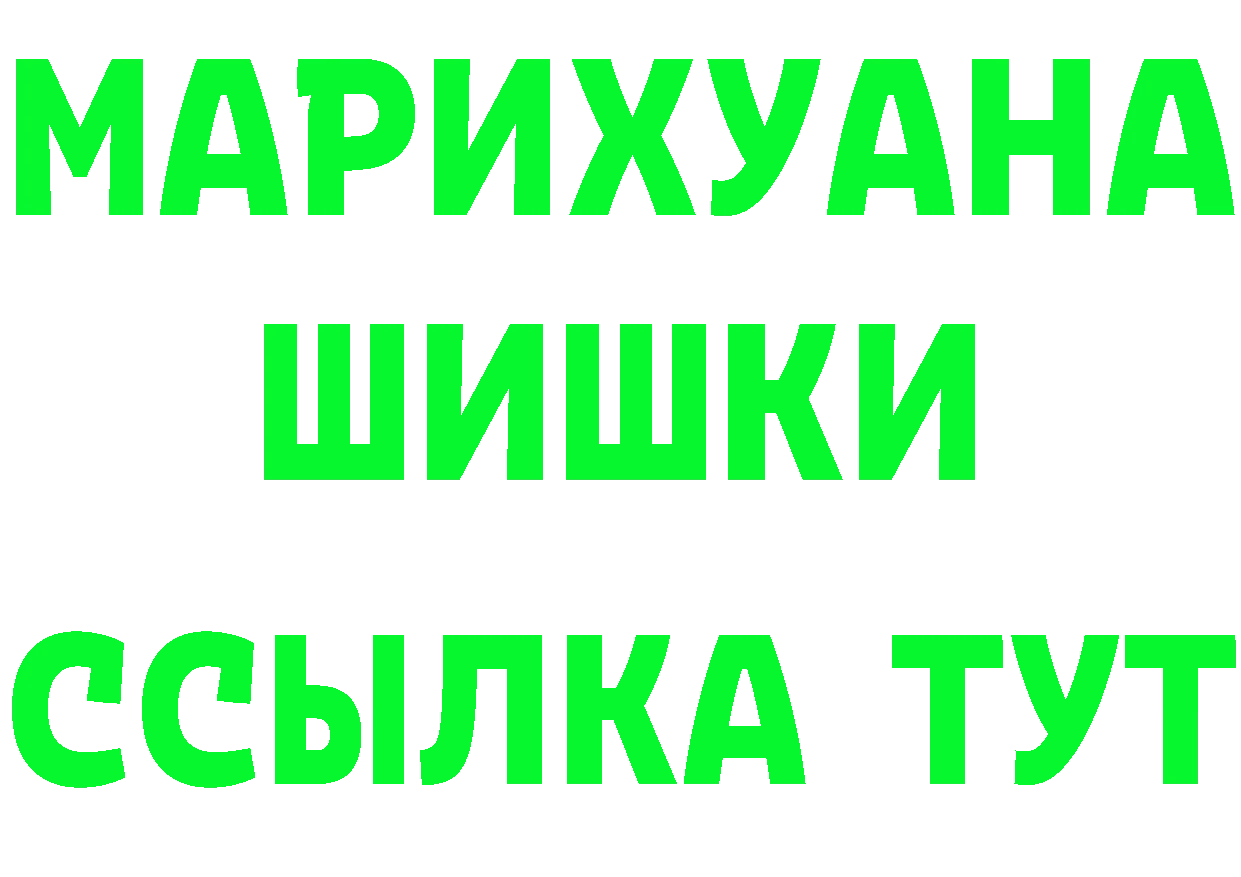 МАРИХУАНА
ШИШКИ
ССЫЛКА ТУТ